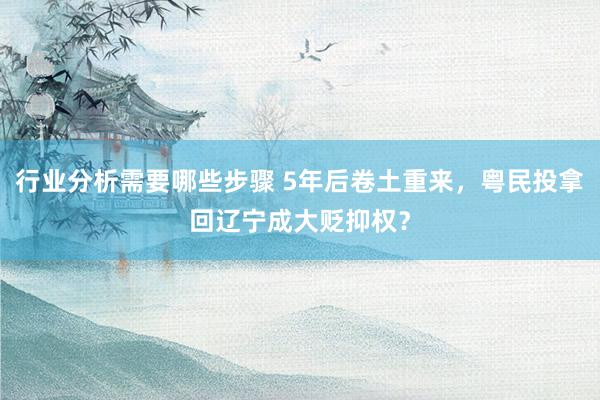 行业分析需要哪些步骤 5年后卷土重来，粤民投拿回辽宁成大贬抑权？